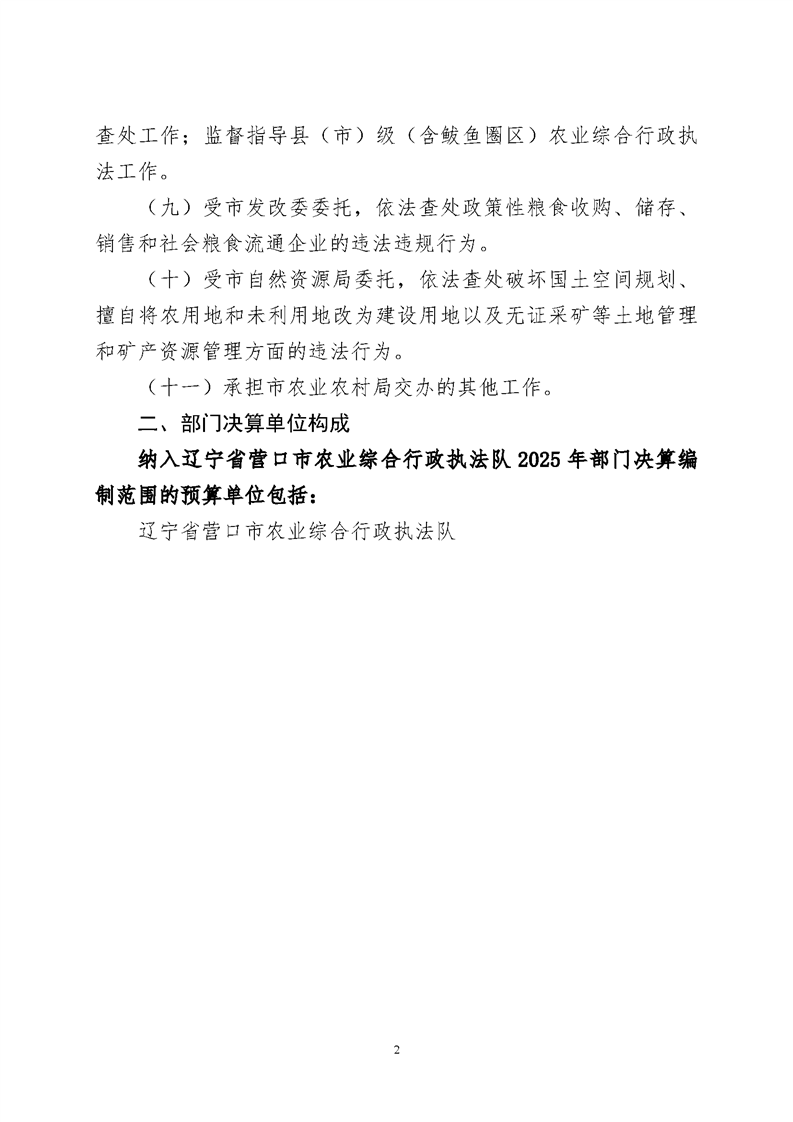 查处工作；监督指导县（市）级（含鲅鱼圈区）农业综合行政执法工作。

（九）受市发改委委托，依法查处政策性粮食收购、储存、销售和社会粮食流通企业的违法违规行为。

（十）受市自然资源局委托，依法查处破坏国土空间规划、擅自将农用地和未利用地改为建设用地以及无证采矿等土地管理和矿产资源管理方面的违法行为。

（十一）承担市农业农村局交办的其他工作。

二、部门决算单位构成

纳入辽宁省营口市农业综合行政执法队 2025 年部门决算编制范围的预算单位包括：

辽宁省营口市农业综合行政执法队

2